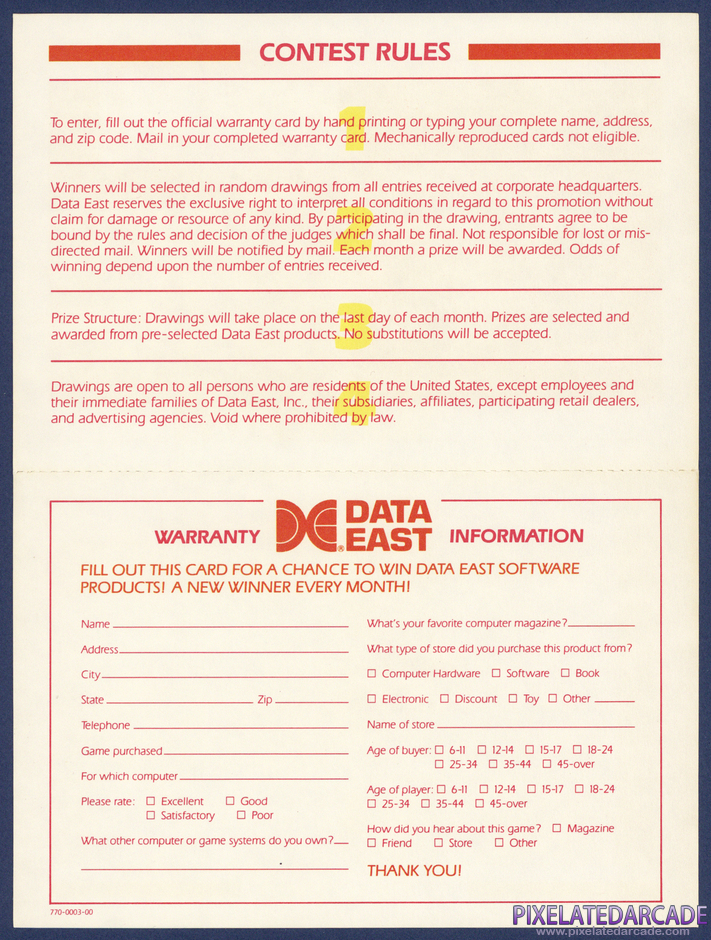 CONTEST RULES

1

To enter, fill out the official warranty card by hand printing or typing your complete name, address, and zip code. Mail in your completed warranty card. Mechanically reproduced cards not eligible.

2

Winners will be selected in random drawings from all entries received at corporate headquarters. Data East reserves the exclusive right to interpret all conditions in regard to this promotion without claim for damage or resource of any kind. By participating in the drawing, entrants agree to be bound by the rules and decision of the judges which shall be final. Not responsible for lost or misdirected mail. Winners will be notified by mail. Each month a prize will be awarded. Odds of winning depend upon the number of entries received.

3

Prize Structure: Drawings will take place on the last day of each month. Prizes are selected and awarded from pre-selected Data East products. No substitutions will be accepted.

4

Drawings are open to all persons who are residents of the United States, except employees and their immediate families of Data East, Inc., their subsidiaries, affiliates, participating retail dealers, and advertising agencies. Void where prohibited by law.

WARRANTY DATA EAST INFORMATION

FILL OUT THIS CARD FOR A CHANCE TO WIN DATA EAST SOFTWARE PRODUCTS! A NEW WINNER EVERY MONTH!

Name
Address
City
State Zip
Telephone
Game purchased
For which computer
Please rate: ☐ Excellent ☐ Good ☐ Satisfactory ☐ Poor
What other computer or game systems do you own?

What's your favorite computer magazine?
What type of store did you purchase this product from?
☐ Computer Hardware ☐ Software ☐ Book
☐ Electronic ☐ Discount ☐ Toy ☐ Other
Name of store
Age of buyer: ☐ 6-11 ☐ 12-14 ☐ 15-17 ☐ 18-24 ☐ 25-34 ☐ 35-44 ☐ 45-over
Age of player: ☐ 6-11 ☐ 12-14 ☐ 15-17 ☐ 18-24 ☐ 25-34 ☐ 35-44 ☐ 45-over
How did you hear about this game? ☐ Magazine ☐ Friend ☐ Store ☐ Other
THANK YOU!

770-0003-00

PIXELATEDARCADE
www.pixelatedarcade.com